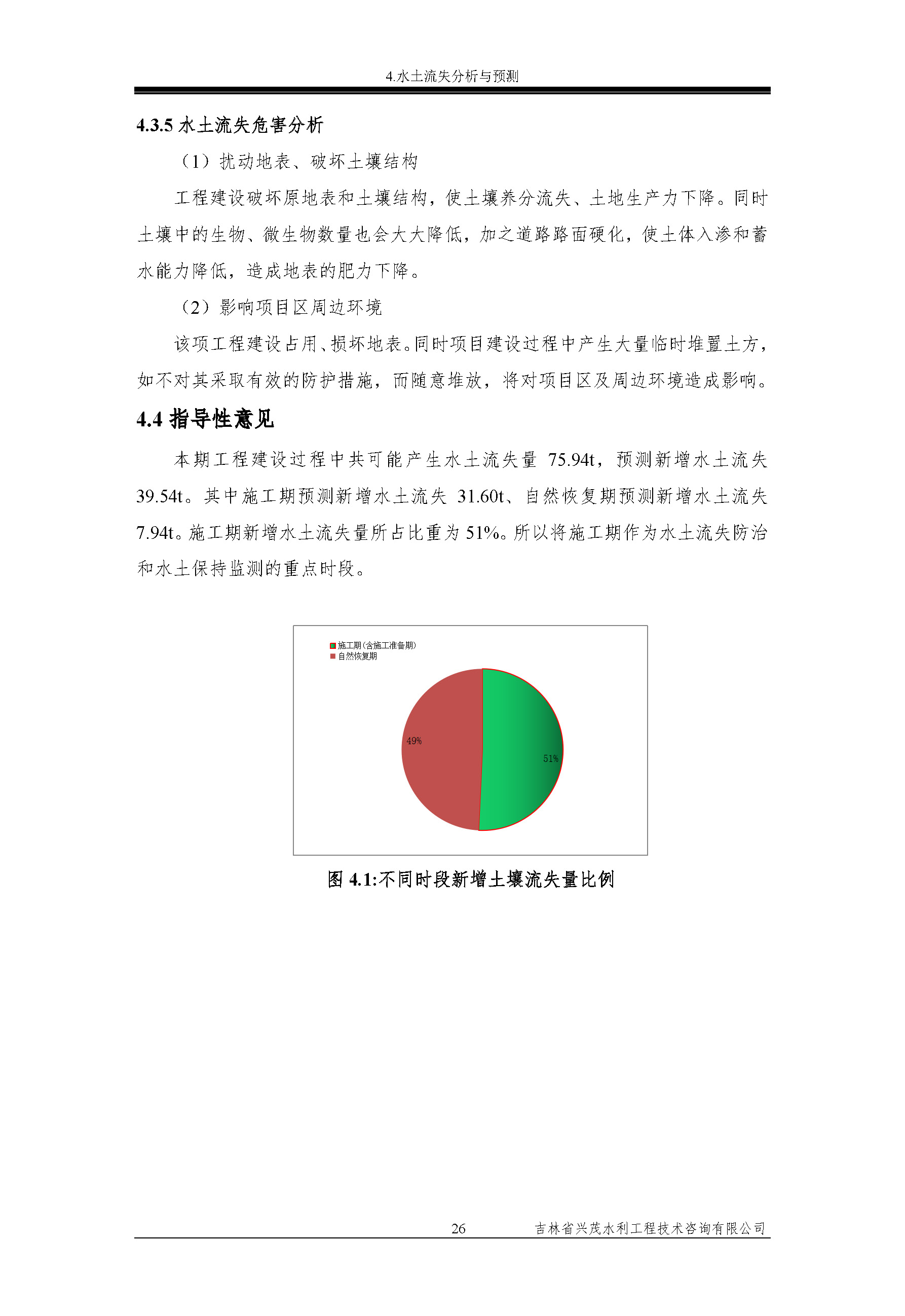 4.水土流失分析与预测

4.3.5 水土流失危害分析

（1）扰动地表、破坏土壤结构

工程建设破坏原地表和土壤结构，使土壤养分流失、土地生产力下降。同时土壤中的生物、微生物数量也会大大降低，加之道路路面硬化，使土体入渗和蓄水能力降低，造成地表的肥力下降。

（2）影响项目区周边环境

该项工程建设占用、损坏地表。同时项目建设过程中产生大量临时堆置土方，如不对其采取有效的防护措施，而随意堆放，将对项目区及周边环境造成影响。

4.4 指导性意见

本期工程建设过程中共可能产生水土流失量 75.94t，预测新增水土流失 39.54t。其中施工期预测新增水土流失 31.60t、自然恢复期预测新增水土流失 7.94t。施工期新增水土流失量所占比重为 51%。所以将施工期作为水土流失防治和水土保持监测的重点时段。

施工期(含施工准备期)
自然恢复期

49%

51%

图 4.1:不同时段新增土壤流失量比例

26 吉林省兴茂水利工程技术咨询有限公司